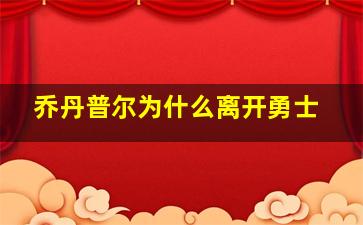 乔丹普尔为什么离开勇士